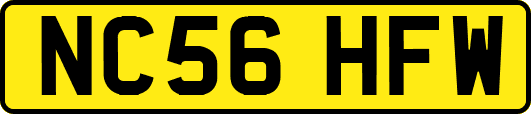 NC56 HFW